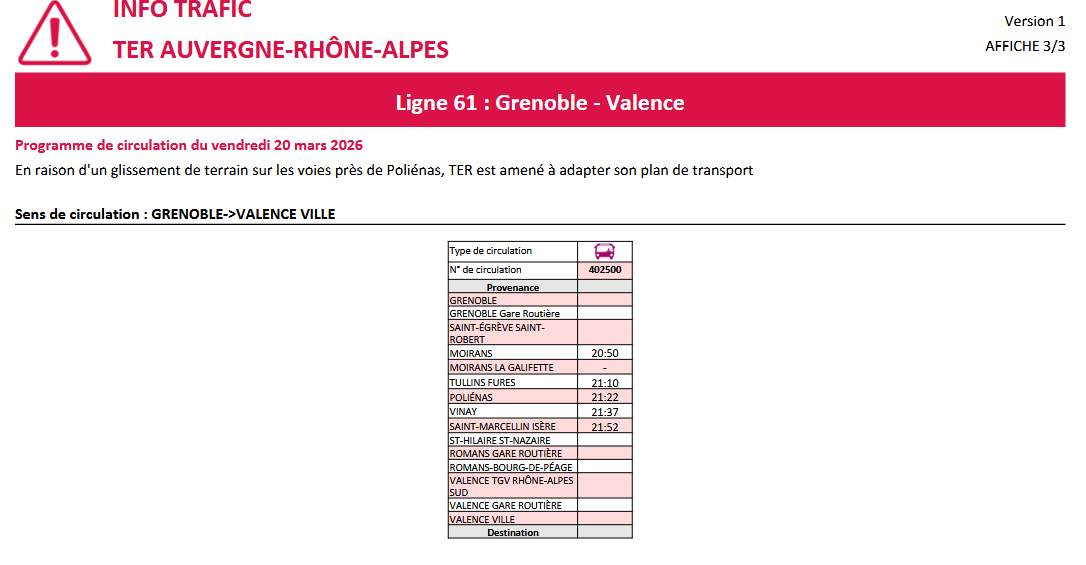 INFO TRAFIC

TER AUVERGNE-RHÔNE-ALPES

Version 1

AFFICHE 3/3

Ligne 61 : Grenoble - Valence

Programme de circulation du vendredi 20 mars 2026

En raison d'un glissement de terrain sur les voies près de Poliénas, TER est amené à adapter son plan de transport

Sens de circulation : GRENOBLE->VALENCE VILLE

| Type de circulation | |
|---|---|
| N° de circulation | 402500 |
| Provenance | |
| GRENOBLE | |
| GRENOBLE Gare Routière | |
| SAINT-ÉGRÈVE SAINT-ROBERT | |
| MOIRANS | 20:50 |
| MOIRANS LA GALIFETTE | - |
| TULLINS FURES | 21:10 |
| POLIÉNAS | 21:22 |
| VINAY | 21:37 |
| SAINT-MARCELLIN ISÈRE | 21:52 |
| ST-HILAIRE ST-NAZAIRE | |
| ROMANS GARE ROUTIÈRE | |
| ROMANS-BOURG-DE-PÉAGE | |
| VALENCE TGV RHÔNE-ALPES SUD | |
| VALENCE GARE ROUTIÈRE | |
| VALENCE VILLE | |
| Destination | |